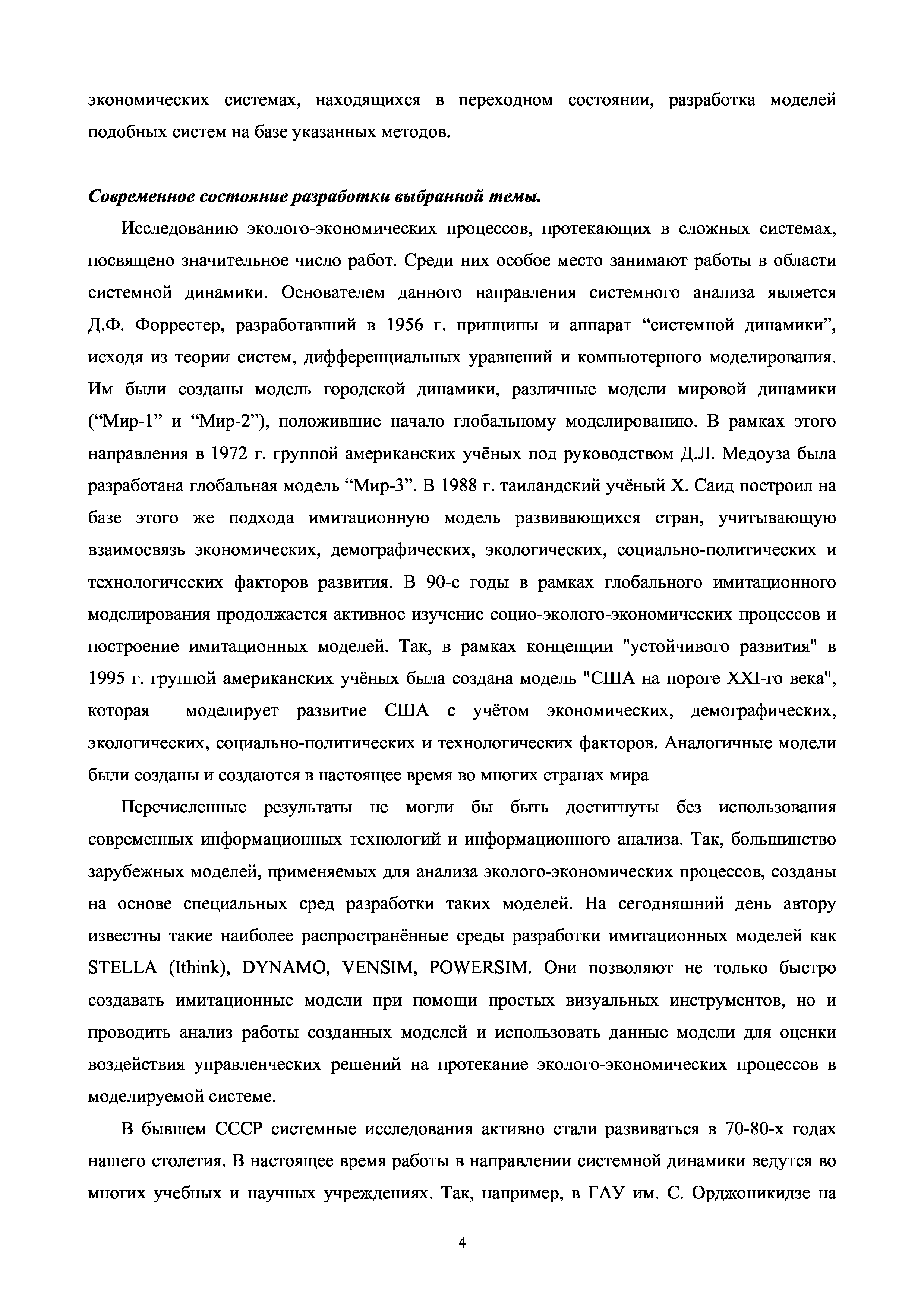 экономических системах, находящихся в переходном состоянии, разработка моделей подобных систем на базе указанных методов.

Современное состояние разработки выбранной темы.

Исследованию эколого-экономических процессов, протекающих в сложных системах, посвящено значительное число работ. Среди них особое место занимают работы в области системной динамики. Основателем данного направления системного анализа является Д.Ф. Форрестер, разработавший в 1956 г. принципы и аппарат “системной динамики”, исходя из теории систем, дифференциальных уравнений и компьютерного моделирования. Им были созданы модель городской динамики, различные модели мировой динамики (“Мир-1” и “Мир-2”), положившие начало глобальному моделированию. В рамках этого направления в 1972 г. группой американских учёных под руководством Д.Л. Медоуза была разработана глобальная модель “Мир-3”. В 1988 г. таиландский учёный Х. Саид построил на базе этого же подхода имитационную модель развивающихся стран, учитывающую взаимосвязь экономических, демографических, экологических, социально-политических и технологических факторов развития. В 90-е годы в рамках глобального имитационного моделирования продолжается активное изучение социо-эколого-экономических процессов и построение имитационных моделей. Так, в рамках концепции "устойчивого развития" в 1995 г. группой американских учёных была создана модель "США на пороге XXI-го века", которая моделирует развитие США с учётом экономических, демографических, экологических, социально-политических и технологических факторов. Аналогичные модели были созданы и создаются в настоящее время во многих странах мира

Перечисленные результаты не могли бы быть достигнуты без использования современных информационных технологий и информационного анализа. Так, большинство зарубежных моделей, применяемых для анализа эколого-экономических процессов, созданы на основе специальных сред разработки таких моделей. На сегодняшний день автору известны такие наиболее распространённые среды разработки имитационных моделей как STELLA (Ithink), DYNAMO, VENSIM, POWERSIM. Они позволяют не только быстро создавать имитационные модели при помощи простых визуальных инструментов, но и проводить анализ работы созданных моделей и использовать данные модели для оценки воздействия управленческих решений на протекание эколого-экономических процессов в моделируемой системе.

В бывшем СССР системные исследования активно стали развиваться в 70-80-х годах нашего столетия. В настоящее время работы в направлении системной динамики ведутся во многих учебных и научных учреждениях. Так, например, в ГАУ им. С. Орджоникидзе на

4